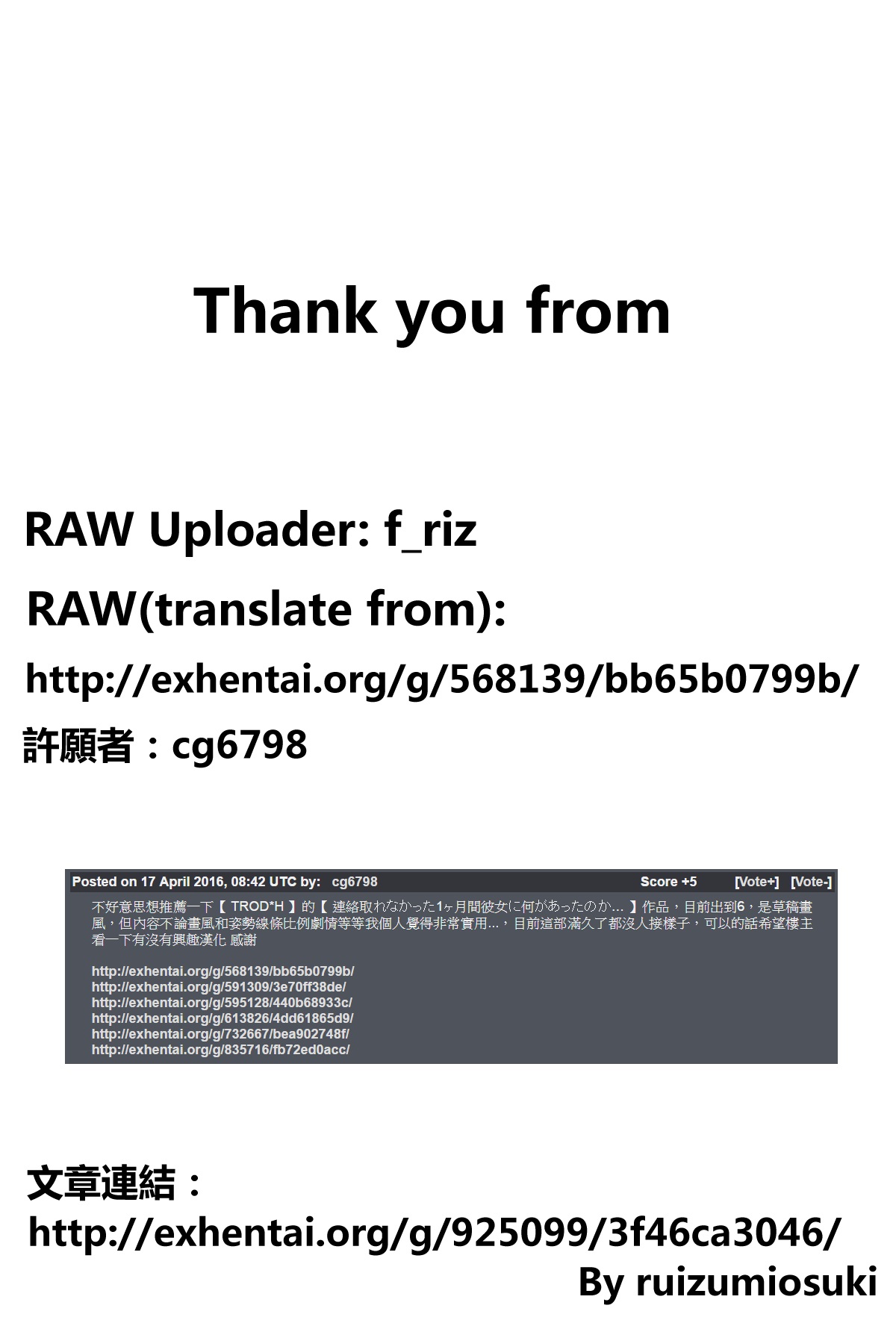 Thank you from

RAW Uploader: f_riz

RAW(translate from):

http://exhentai.org/g/568139/bb65b0799b/

許願者：cg6798

Posted on 17 April 2016, 08:42 UTC by: cg6798 Score +5 [Vote+] [Vote-]

不好意思想推薦一下【 TROD*H 】的【 連絡取れなかった1ヶ月間彼女に何があったのか… 】作品，目前出到6，是草稿畫風，但內容不論畫風和姿勢線條比例劇情等等我個人覺得非常實用...，目前這部滿久了都沒人接樣子，可以的話希望樓主看一下有沒有興趣漢化 感謝

http://exhentai.org/g/568139/bb65b0799b/
http://exhentai.org/g/591309/3e70ff38de/
http://exhentai.org/g/595128/440b68933c/
http://exhentai.org/g/613826/4dd61865d9/
http://exhentai.org/g/732667/bea902748f/
http://exhentai.org/g/835716/fb72ed0acc/

文章連結：

http://exhentai.org/g/925099/3f46ca3046/

By ruizumiosuki